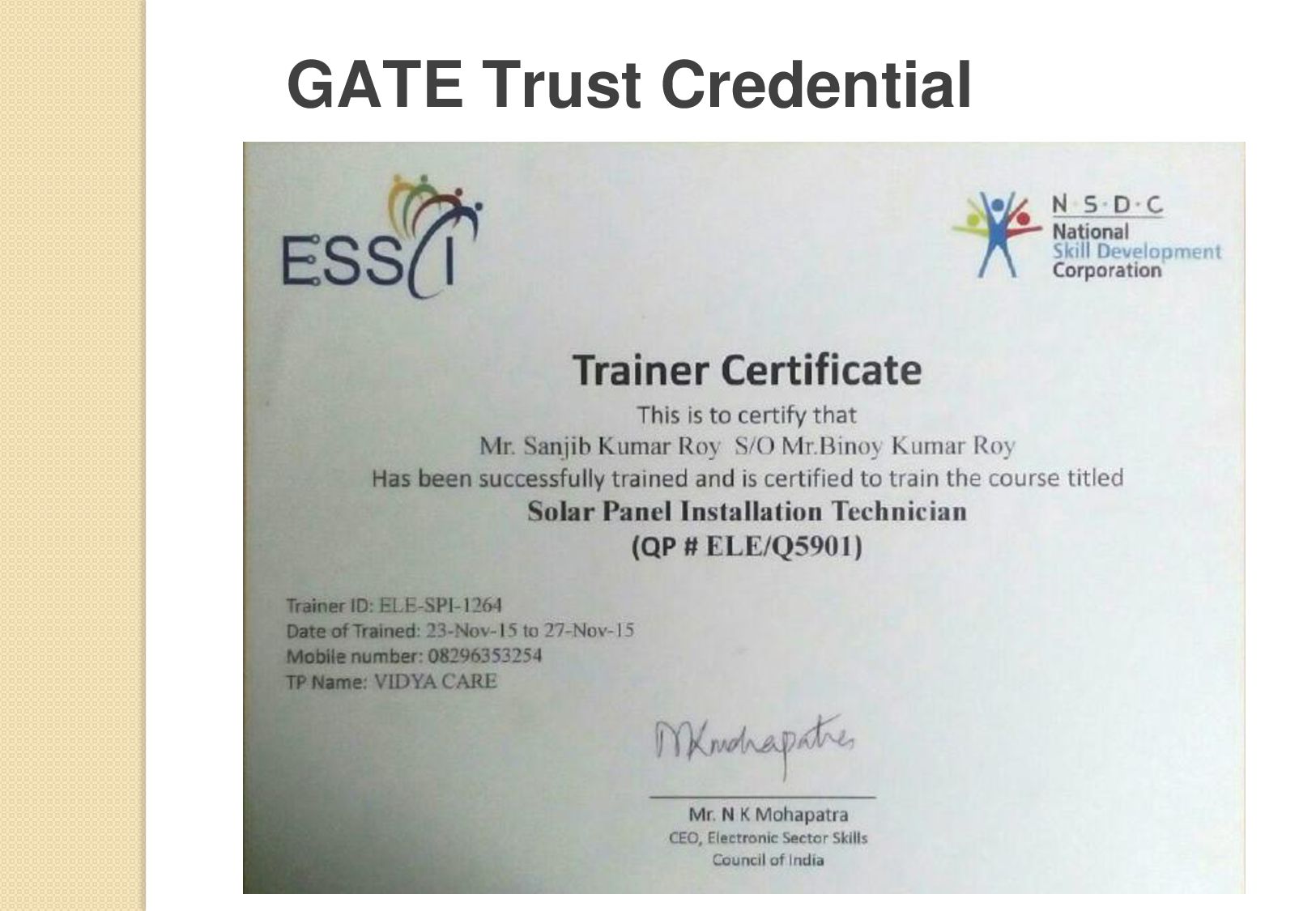 GATE Trust Credential

ESSCI

N·S·D·C
National
Skill Development
Corporation

Trainer Certificate

This is to certify that

Mr. Sanjib Kumar Roy S/O Mr.Binoy Kumar Roy

Has been successfully trained and is certified to train the course titled

Solar Panel Installation Technician
(QP # ELE/Q5901)

Trainer ID: ELE-SPI-1264
Date of Trained: 23-Nov-15 to 27-Nov-15
Mobile number: 08296353254
TP Name: VIDYA CARE

NKmohapatra

Mr. N K Mohapatra
CEO, Electronic Sector Skills
Council of India